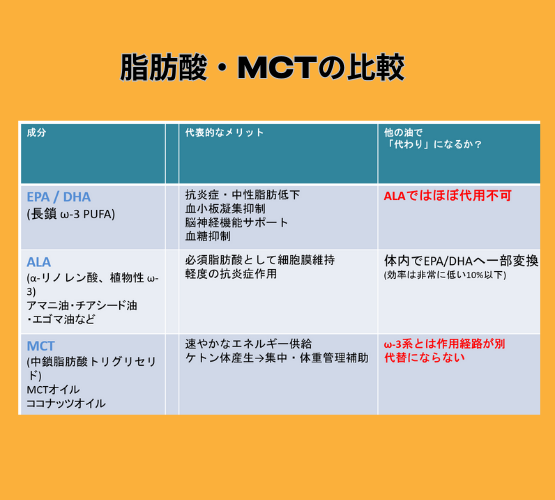 脂肪酸・MCTの比較

| 成分 | | 代表的なメリット | 他の油で「代わり」になるか？ |
|---|---|---|---|
| EPA / DHA (長鎖 ω-3 PUFA) | | 抗炎症・中性脂肪低下 血小板凝集抑制 脳神経機能サポート 血糖抑制 | ALAではほぼ代用不可 |
| ALA (α-リノレン酸、植物性 ω-3) アマニ油・チアシード油 ・エゴマ油など | | 必須脂肪酸として細胞膜維持 軽度の抗炎症作用 | 体内でEPA/DHAへ一部変換 (効率は非常に低い10%以下) |
| MCT (中鎖脂肪酸トリグリセリド) MCTオイル ココナッツオイル | | 速やかなエネルギー供給 ケトン体産生→集中・体重管理補助 | ω-3系とは作用経路が別 代替にならない |